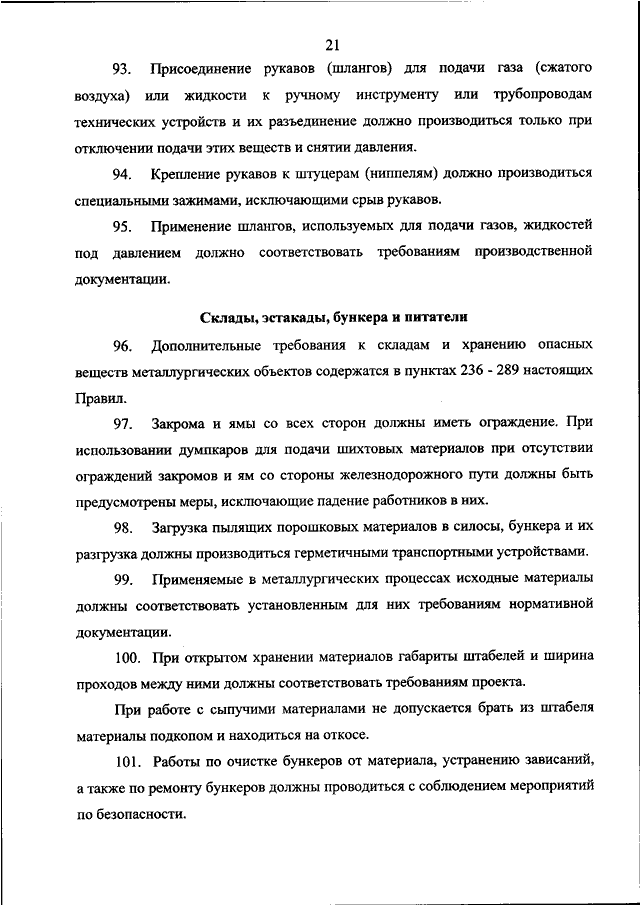 21

93. Присоединение рукавов (шлангов) для подачи газа (сжатого воздуха) или жидкости к ручному инструменту или трубопроводам технических устройств и их разъединение должно производиться только при отключении подачи этих веществ и снятии давления.

94. Крепление рукавов к штуцерам (ниппелям) должно производиться специальными зажимами, исключающими срыв рукавов.

95. Применение шлангов, используемых для подачи газов, жидкостей под давлением должно соответствовать требованиям производственной документации.

Склады, эстакады, бункера и питатели

96. Дополнительные требования к складам и хранению опасных веществ металлургических объектов содержатся в пунктах 236 - 289 настоящих Правил.

97. Закрома и ямы со всех сторон должны иметь ограждение. При использовании думпкаров для подачи шихтовых материалов при отсутствии ограждений закромов и ям со стороны железнодорожного пути должны быть предусмотрены меры, исключающие падение работников в них.

98. Загрузка пылящих порошковых материалов в силосы, бункера и их разгрузка должны производиться герметичными транспортными устройствами.

99. Применяемые в металлургических процессах исходные материалы должны соответствовать установленным для них требованиям нормативной документации.

100. При открытом хранении материалов габариты штабелей и ширина проходов между ними должны соответствовать требованиям проекта.

При работе с сыпучими материалами не допускается брать из штабеля материалы подкопом и находиться на откосе.

101. Работы по очистке бункеров от материала, устранению зависаний, а также по ремонту бункеров должны проводиться с соблюдением мероприятий по безопасности.